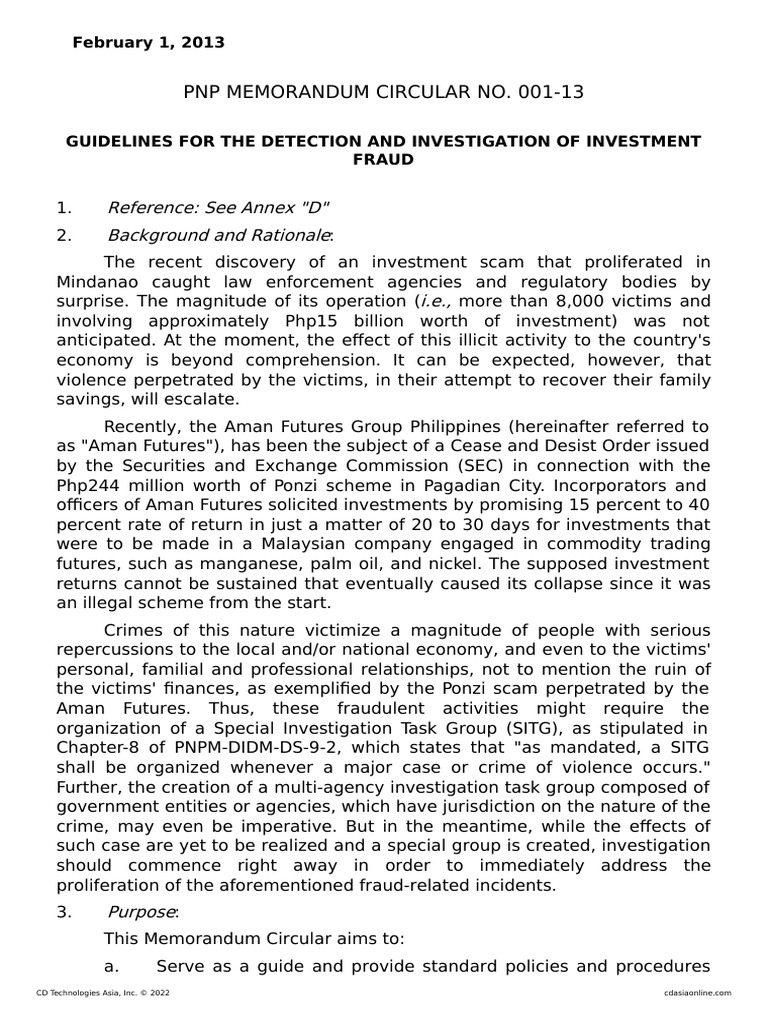 February 1, 2013

PNP MEMORANDUM CIRCULAR NO. 001-13

GUIDELINES FOR THE DETECTION AND INVESTIGATION OF INVESTMENT FRAUD

1. Reference: See Annex "D"

2. Background and Rationale:

The recent discovery of an investment scam that proliferated in Mindanao caught law enforcement agencies and regulatory bodies by surprise. The magnitude of its operation (i.e., more than 8,000 victims and involving approximately Php15 billion worth of investment) was not anticipated. At the moment, the effect of this illicit activity to the country's economy is beyond comprehension. It can be expected, however, that violence perpetrated by the victims, in their attempt to recover their family savings, will escalate.

Recently, the Aman Futures Group Philippines (hereinafter referred to as "Aman Futures"), has been the subject of a Cease and Desist Order issued by the Securities and Exchange Commission (SEC) in connection with the Php244 million worth of Ponzi scheme in Pagadian City. Incorporators and officers of Aman Futures solicited investments by promising 15 percent to 40 percent rate of return in just a matter of 20 to 30 days for investments that were to be made in a Malaysian company engaged in commodity trading futures, such as manganese, palm oil, and nickel. The supposed investment returns cannot be sustained that eventually caused its collapse since it was an illegal scheme from the start.

Crimes of this nature victimize a magnitude of people with serious repercussions to the local and/or national economy, and even to the victims' personal, familial and professional relationships, not to mention the ruin of the victims' finances, as exemplified by the Ponzi scam perpetrated by the Aman Futures. Thus, these fraudulent activities might require the organization of a Special Investigation Task Group (SITG), as stipulated in Chapter-8 of PNPM-DIDM-DS-9-2, which states that "as mandated, a SITG shall be organized whenever a major case or crime of violence occurs." Further, the creation of a multi-agency investigation task group composed of government entities or agencies, which have jurisdiction on the nature of the crime, may even be imperative. But in the meantime, while the effects of such case are yet to be realized and a special group is created, investigation should commence right away in order to immediately address the proliferation of the aforementioned fraud-related incidents.

3. Purpose:

This Memorandum Circular aims to:

a. Serve as a guide and provide standard policies and procedures

CD Technologies Asia, Inc. © 2022 cdasiaonline.com